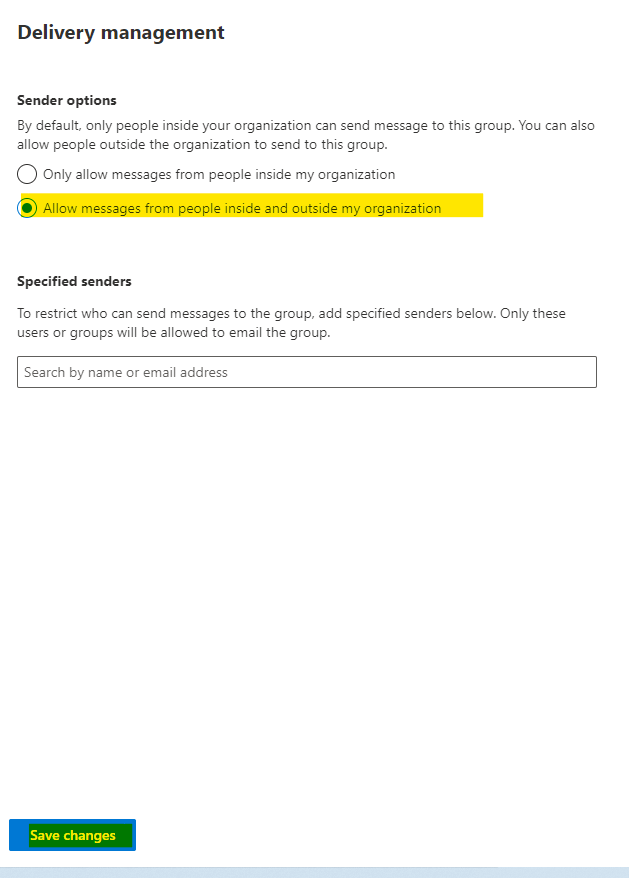 Delivery management

Sender options

By default, only people inside your organization can send message to this group. You can also allow people outside the organization to send to this group.

Only allow messages from people inside my organization

Allow messages from people inside and outside my organization

Specified senders

To restrict who can send messages to the group, add specified senders below. Only these users or groups will be allowed to email the group.

Search by name or email address

Save changes